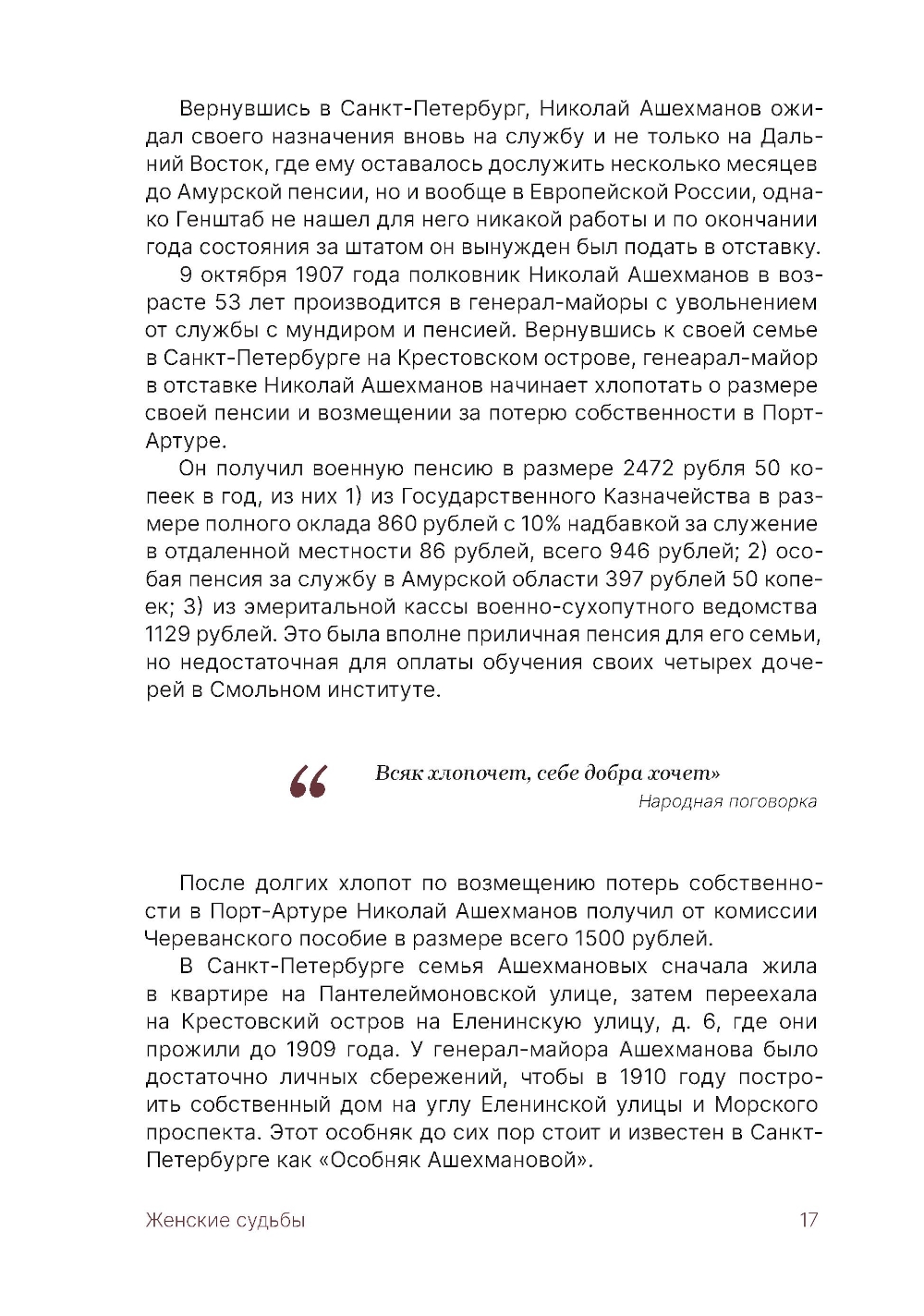 Вернувшись в Санкт-Петербург, Николай Ашехманов ожидал своего назначения вновь на службу и не только на Дальний Восток, где ему оставалось дослужить несколько месяцев до Амурской пенсии, но и вообще в Европейской России, однако Генштаб не нашел для него никакой работы и по окончании года состояния за штатом он вынужден был подать в отставку.

9 октября 1907 года полковник Николай Ашехманов в возрасте 53 лет производится в генерал-майоры с увольнением от службы с мундиром и пенсией. Вернувшись к своей семье в Санкт-Петербурге на Крестовском острове, генеарал-майор в отставке Николай Ашехманов начинает хлопотать о размере своей пенсии и возмещении за потерю собственности в Порт-Артуре.

Он получил военную пенсию в размере 2472 рубля 50 копеек в год, из них 1) из Государственного Казначейства в размере полного оклада 860 рублей с 10% надбавкой за служение в отдаленной местности 86 рублей, всего 946 рублей; 2) особая пенсия за службу в Амурской области 397 рублей 50 копеек; 3) из эмеритальной кассы военно-сухопутного ведомства 1129 рублей. Это была вполне приличная пенсия для его семьи, но недостаточная для оплаты обучения своих четырех дочерей в Смольном институте.

“ Всяк хлопочет, себе добра хочет»
Народная поговорка

После долгих хлопот по возмещению потерь собственности в Порт-Артуре Николай Ашехманов получил от комиссии Череванского пособие в размере всего 1500 рублей.

В Санкт-Петербурге семья Ашехмановых сначала жила в квартире на Пантелеймоновской улице, затем переехала на Крестовский остров на Еленинскую улицу, д. 6, где они прожили до 1909 года. У генерал-майора Ашехманова было достаточно личных сбережений, чтобы в 1910 году построить собственный дом на углу Еленинской улицы и Морского проспекта. Этот особняк до сих пор стоит и известен в Санкт-Петербурге как «Особняк Ашехмановой».

Женские судьбы 17